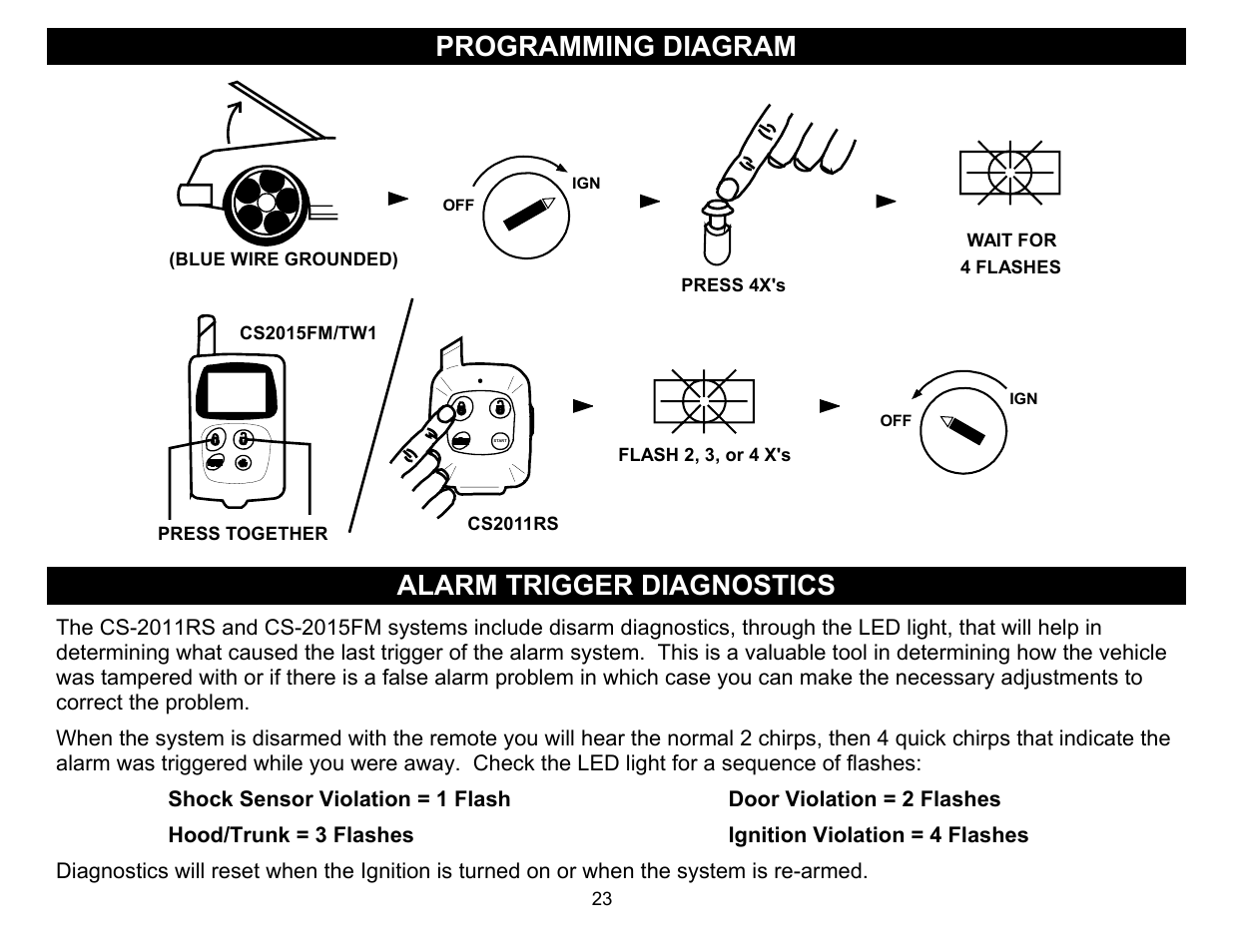 PROGRAMMING DIAGRAM

(BLUE WIRE GROUNDED)

OFF

IGN

PRESS 4X's

WAIT FOR
4 FLASHES

CS2015FM/TW1

PRESS TOGETHER

START

CS2011RS

FLASH 2, 3, or 4 X's

OFF

IGN

ALARM TRIGGER DIAGNOSTICS

The CS-2011RS and CS-2015FM systems include disarm diagnostics, through the LED light, that will help in determining what caused the last trigger of the alarm system. This is a valuable tool in determining how the vehicle was tampered with or if there is a false alarm problem in which case you can make the necessary adjustments to correct the problem.

When the system is disarmed with the remote you will hear the normal 2 chirps, then 4 quick chirps that indicate the alarm was triggered while you were away. Check the LED light for a sequence of flashes:

Shock Sensor Violation = 1 Flash

Door Violation = 2 Flashes

Hood/Trunk = 3 Flashes

Ignition Violation = 4 Flashes

Diagnostics will reset when the Ignition is turned on or when the system is re-armed.

23